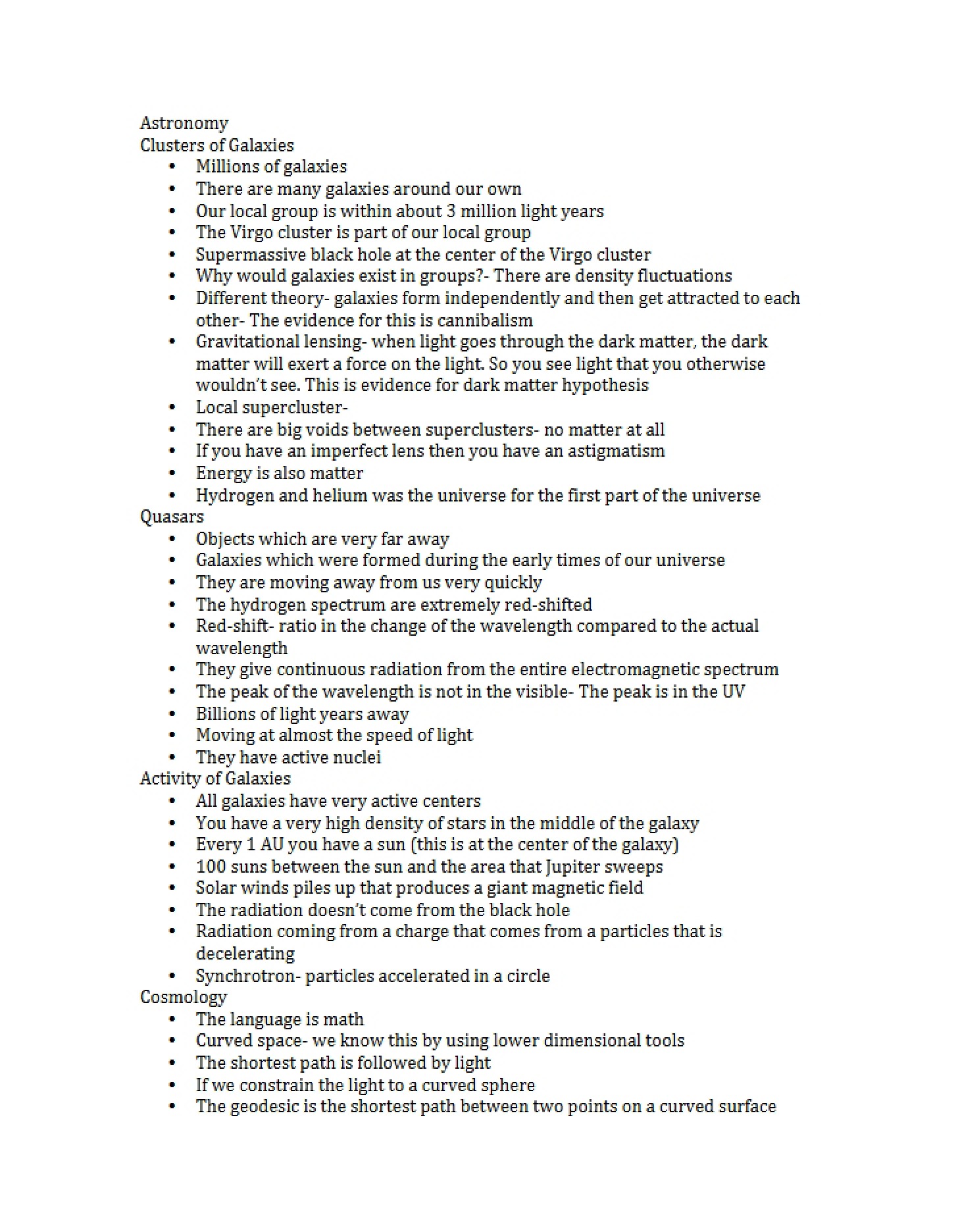 Astronomy
Clusters of Galaxies
• Millions of galaxies
• There are many galaxies around our own
• Our local group is within about 3 million light years
• The Virgo cluster is part of our local group
• Supermassive black hole at the center of the Virgo cluster
• Why would galaxies exist in groups?- There are density fluctuations
• Different theory- galaxies form independently and then get attracted to each other- The evidence for this is cannibalism
• Gravitational lensing- when light goes through the dark matter, the dark matter will exert a force on the light. So you see light that you otherwise wouldn't see. This is evidence for dark matter hypothesis
• Local supercluster-
• There are big voids between superclusters- no matter at all
• If you have an imperfect lens then you have an astigmatism
• Energy is also matter
• Hydrogen and helium was the universe for the first part of the universe
Quasars
• Objects which are very far away
• Galaxies which were formed during the early times of our universe
• They are moving away from us very quickly
• The hydrogen spectrum are extremely red-shifted
• Red-shift- ratio in the change of the wavelength compared to the actual wavelength
• They give continuous radiation from the entire electromagnetic spectrum
• The peak of the wavelength is not in the visible- The peak is in the UV
• Billions of light years away
• Moving at almost the speed of light
• They have active nuclei
Activity of Galaxies
• All galaxies have very active centers
• You have a very high density of stars in the middle of the galaxy
• Every 1 AU you have a sun (this is at the center of the galaxy)
• 100 suns between the sun and the area that Jupiter sweeps
• Solar winds piles up that produces a giant magnetic field
• The radiation doesn't come from the black hole
• Radiation coming from a charge that comes from a particles that is decelerating
• Synchrotron- particles accelerated in a circle
Cosmology
• The language is math
• Curved space- we know this by using lower dimensional tools
• The shortest path is followed by light
• If we constrain the light to a curved sphere
• The geodesic is the shortest path between two points on a curved surface